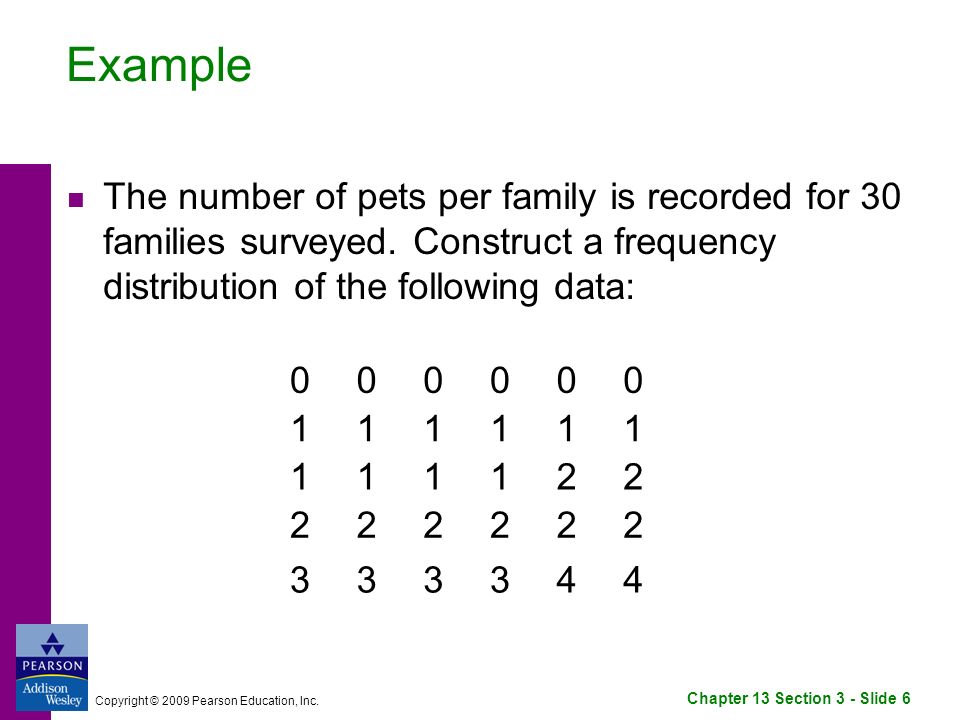 Example

The number of pets per family is recorded for 30 families surveyed. Construct a frequency distribution of the following data:

0 0 0 0 0 0
1 1 1 1 1 1
1 1 1 1 2 2
2 2 2 2 2 2
3 3 3 3 4 4

PEARSON
Addison Wesley

Copyright © 2009 Pearson Education, Inc.

Chapter 13 Section 3 - Slide 6